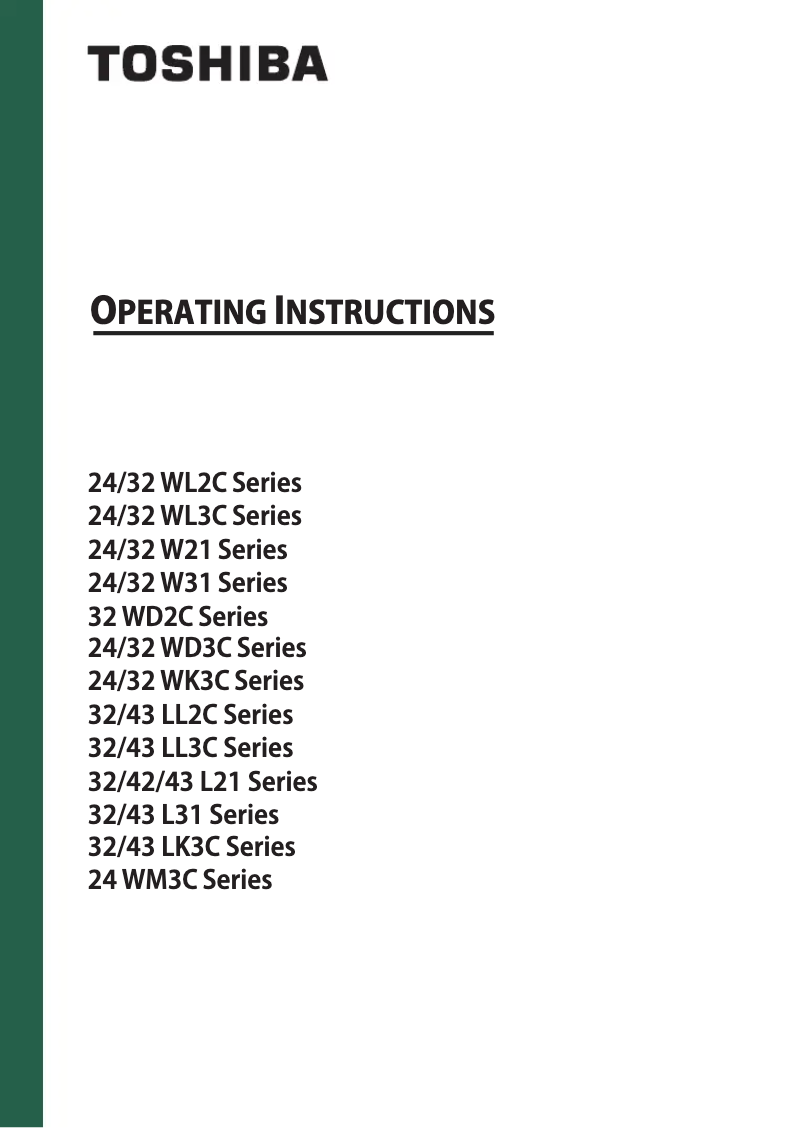 TOSHIBA

OPERATING INSTRUCTIONS

24/32 WL2C Series
24/32 WL3C Series
24/32 W21 Series
24/32 W31 Series
32 WD2C Series
24/32 WD3C Series
24/32 WK3C Series
32/43 LL2C Series
32/43 LL3C Series
32/42/43 L21 Series
32/43 L31 Series
32/43 LK3C Series
24 WM3C Series